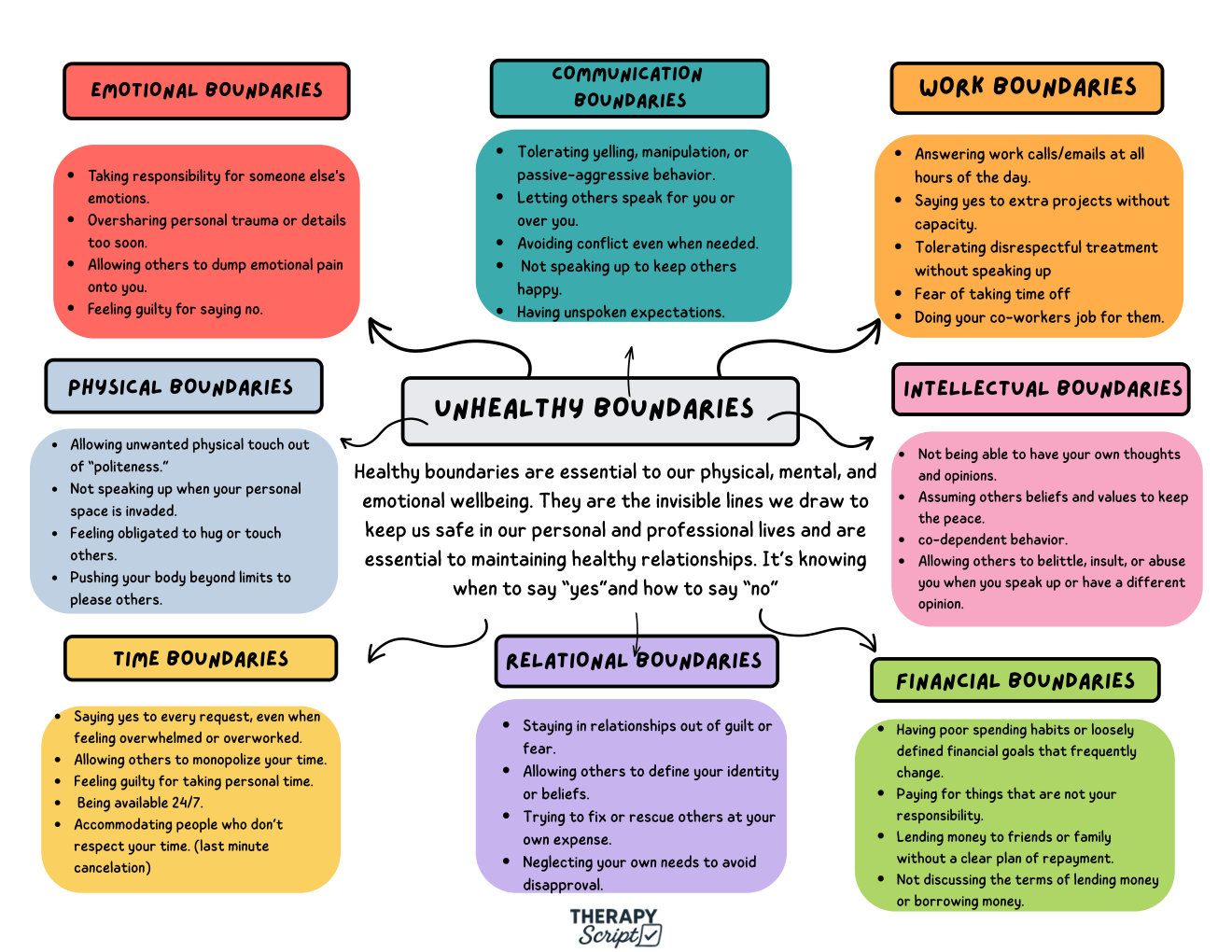 EMOTIONAL BOUNDARIES

- Taking responsibility for someone else's emotions.
- Oversharing personal trauma or details too soon.
- Allowing others to dump emotional pain onto you.
- Feeling guilty for saying no.

COMMUNICATION BOUNDARIES

- Tolerating yelling, manipulation, or passive-aggressive behavior.
- Letting others speak for you or over you.
- Avoiding conflict even when needed.
- Not speaking up to keep others happy.
- Having unspoken expectations.

WORK BOUNDARIES

- Answering work calls/emails at all hours of the day.
- Saying yes to extra projects without capacity.
- Tolerating disrespectful treatment without speaking up
- Fear of taking time off
- Doing your co-workers job for them.

PHYSICAL BOUNDARIES

- Allowing unwanted physical touch out of "politeness."
- Not speaking up when your personal space is invaded.
- Feeling obligated to hug or touch others.
- Pushing your body beyond limits to please others.

UNHEALTHY BOUNDARIES

Healthy boundaries are essential to our physical, mental, and emotional wellbeing. They are the invisible lines we draw to keep us safe in our personal and professional lives and are essential to maintaining healthy relationships. It's knowing when to say "yes"and how to say "no"

INTELLECTUAL BOUNDARIES

- Not being able to have your own thoughts and opinions.
- Assuming others beliefs and values to keep the peace.
- co-dependent behavior.
- Allowing others to belittle, insult, or abuse you when you speak up or have a different opinion.

TIME BOUNDARIES

- Saying yes to every request, even when feeling overwhelmed or overworked.
- Allowing others to monopolize your time.
- Feeling guilty for taking personal time.
- Being available 24/7.
- Accommodating people who don't respect your time. (last minute cancelation)

RELATIONAL BOUNDARIES

- Staying in relationships out of guilt or fear.
- Allowing others to define your identity or beliefs.
- Trying to fix or rescue others at your own expense.
- Neglecting your own needs to avoid disapproval.

FINANCIAL BOUNDARIES

- Having poor spending habits or loosely defined financial goals that frequently change.
- Paying for things that are not your responsibility.
- Lending money to friends or family without a clear plan of repayment.
- Not discussing the terms of lending money or borrowing money.

THERAPY Script